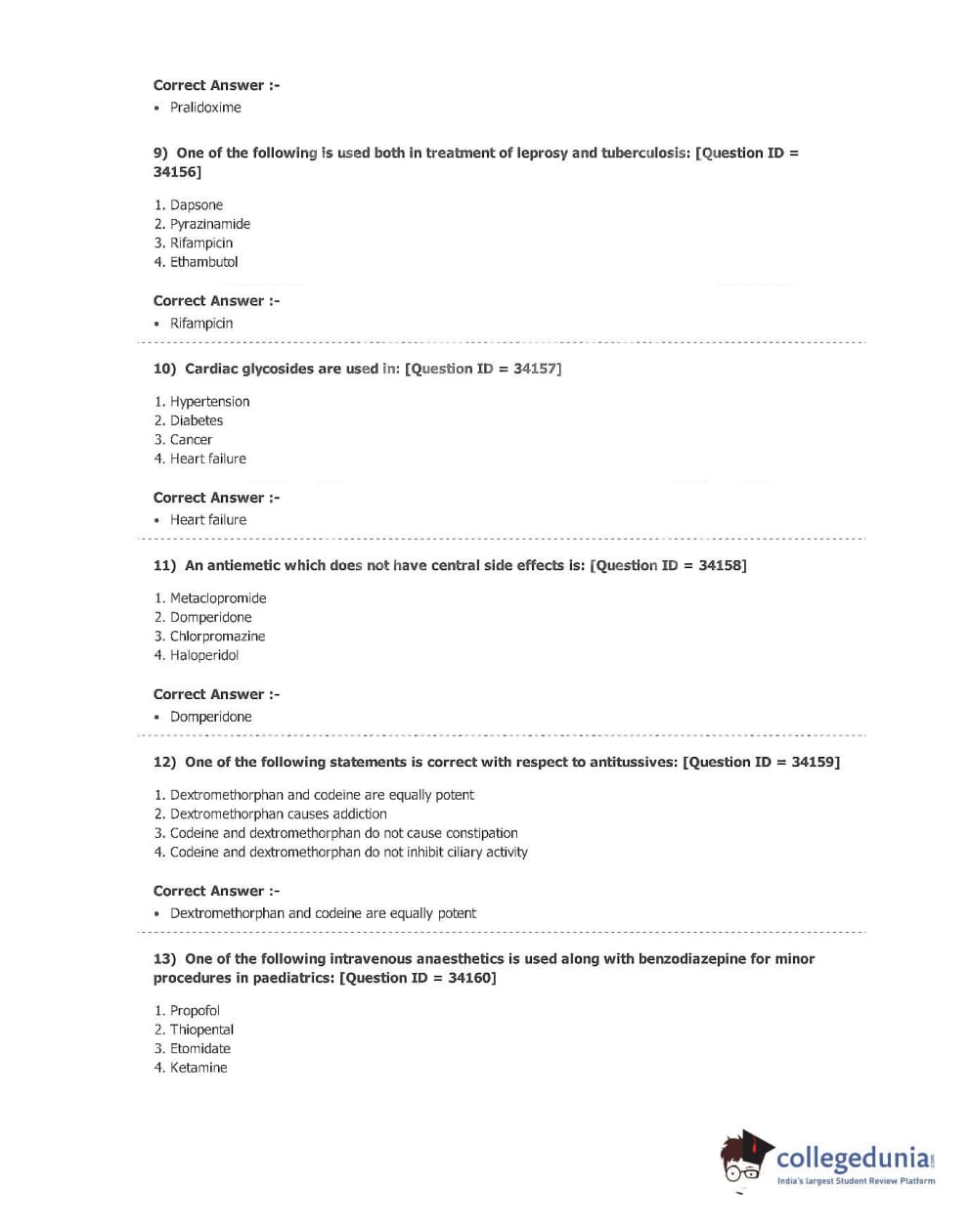 Correct Answer :-
• Pralidoxime

9) One of the following is used both in treatment of leprosy and tuberculosis: [Question ID = 34156]

1. Dapsone
2. Pyrazinamide
3. Rifampicin
4. Ethambutol

Correct Answer :-
• Rifampicin

10) Cardiac glycosides are used in: [Question ID = 34157]

1. Hypertension
2. Diabetes
3. Cancer
4. Heart failure

Correct Answer :-
• Heart failure

11) An antiemetic which does not have central side effects is: [Question ID = 34158]

1. Metaclopromide
2. Domperidone
3. Chlorpromazine
4. Haloperidol

Correct Answer :-
• Domperidone

12) One of the following statements is correct with respect to antitussives: [Question ID = 34159]

1. Dextromethorphan and codeine are equally potent
2. Dextromethorphan causes addiction
3. Codeine and dextromethorphan do not cause constipation
4. Codeine and dextromethorphan do not inhibit ciliary activity

Correct Answer :-
• Dextromethorphan and codeine are equally potent

13) One of the following intravenous anaesthetics is used along with benzodiazepine for minor procedures in paediatrics: [Question ID = 34160]

1. Propofol
2. Thiopental
3. Etomidate
4. Ketamine

collegedunia.com
India's largest Student Review Platform